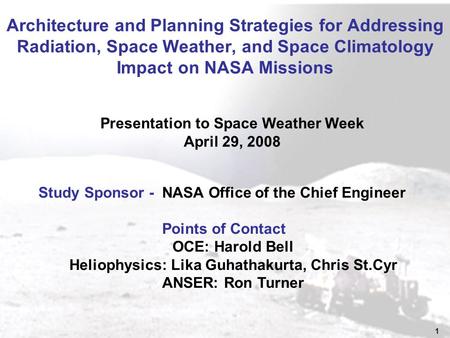 Architecture and Planning Strategies for Addressing Radiation, Space Weather, and Space Climatology Impact on NASA Missions

Presentation to Space Weather Week
April 29, 2008

Study Sponsor - NASA Office of the Chief Engineer

Points of Contact
OCE: Harold Bell
Heliophysics: Lika Guhathakurta, Chris St.Cyr
ANSER: Ron Turner

1